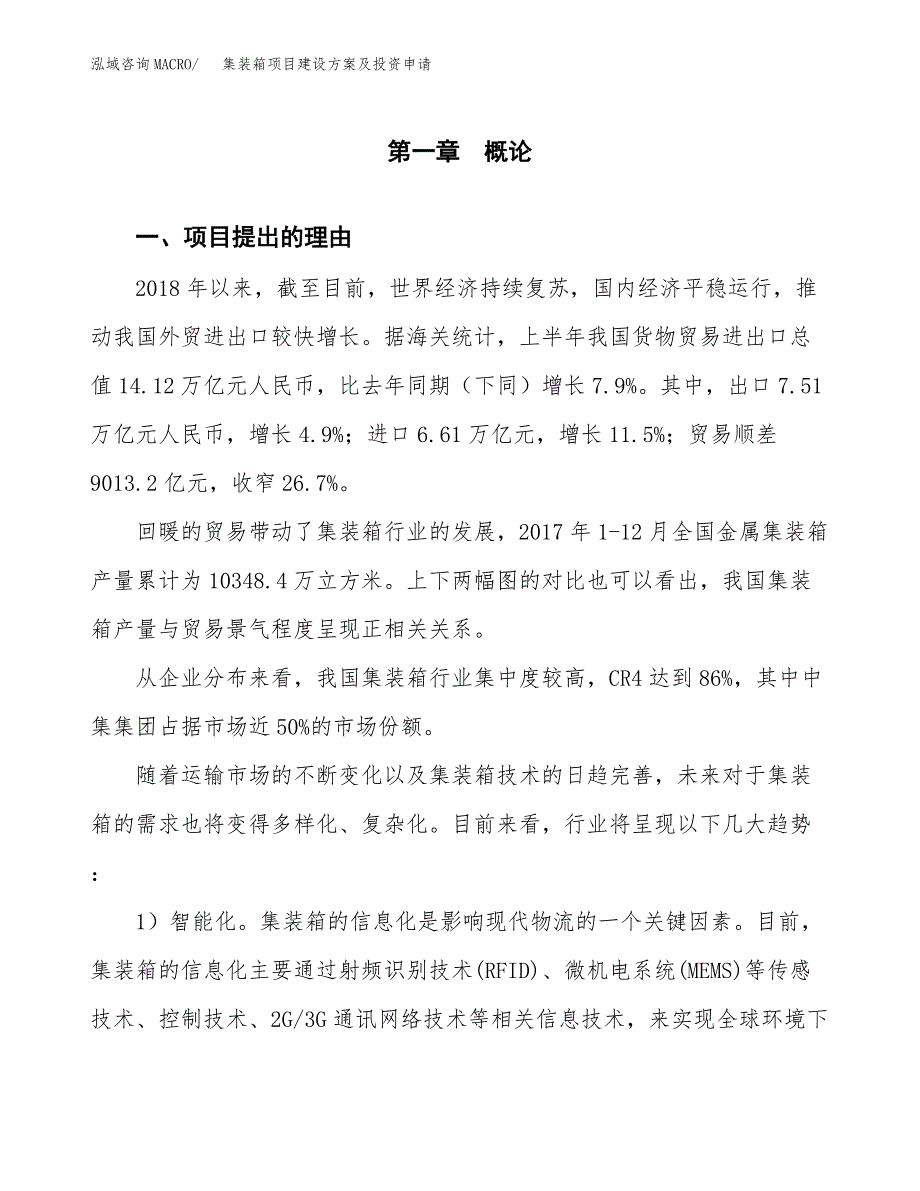 泓域咨询MACRO/　集装箱项目建设方案及投资申请

第一章　概论

一、项目提出的理由

2018年以来，截至目前，世界经济持续复苏，国内经济平稳运行，推动我国外贸进出口较快增长。据海关统计，上半年我国货物贸易进出口总值14.12万亿元人民币，比去年同期（下同）增长7.9%。其中，出口7.51万亿元人民币，增长4.9%；进口6.61万亿元，增长11.5%；贸易顺差9013.2亿元，收窄26.7%。

回暖的贸易带动了集装箱行业的发展，2017年1-12月全国金属集装箱产量累计为10348.4万立方米。上下两幅图的对比也可以看出，我国集装箱产量与贸易景气程度呈现正相关关系。

从企业分布来看，我国集装箱行业集中度较高，CR4达到86%，其中中集集团占据市场近50%的市场份额。

随着运输市场的不断变化以及集装箱技术的日趋完善，未来对于集装箱的需求也将变得多样化、复杂化。目前来看，行业将呈现以下几大趋势：

1）智能化。集装箱的信息化是影响现代物流的一个关键因素。目前，集装箱的信息化主要通过射频识别技术(RFID)、微机电系统(MEMS)等传感技术、控制技术、2G/3G通讯网络技术等相关信息技术，来实现全球环境下